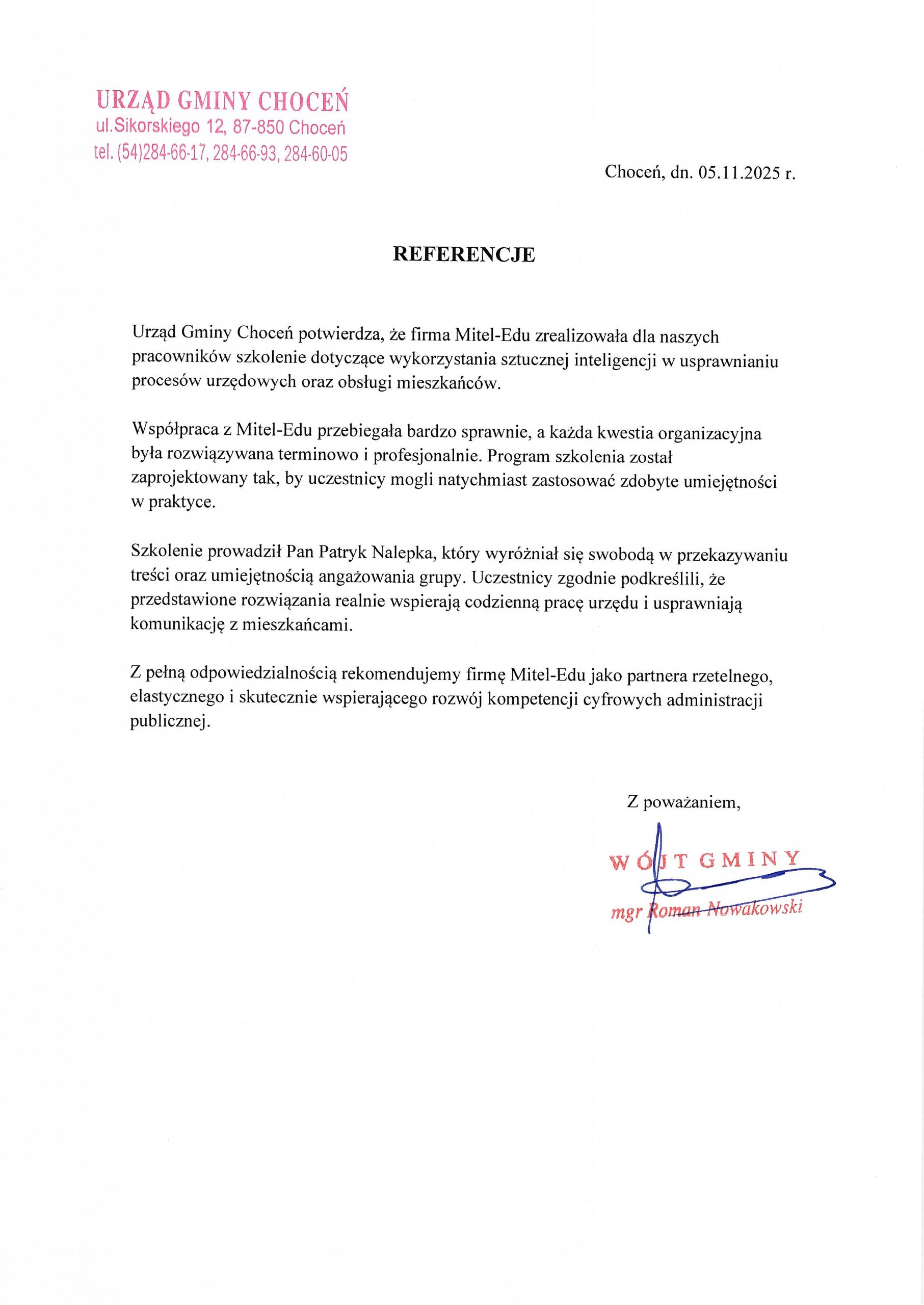 URZĄD GMINY CHOCEŃ
ul.Sikorskiego 12, 87-850 Choceń
tel. (54)284-66-17, 284-66-93, 284-60-05

Choceń, dn. 05.11.2025 r.

REFERENCJE

Urząd Gminy Choceń potwierdza, że firma Mitel-Edu zrealizowała dla naszych pracowników szkolenie dotyczące wykorzystania sztucznej inteligencji w usprawnianiu procesów urzędowych oraz obsługi mieszkańców.

Współpraca z Mitel-Edu przebiegała bardzo sprawnie, a każda kwestia organizacyjna była rozwiązywana terminowo i profesjonalnie. Program szkolenia został zaprojektowany tak, by uczestnicy mogli natychmiast zastosować zdobyte umiejętności w praktyce.

Szkolenie prowadził Pan Patryk Nalepka, który wyróżniał się swobodą w przekazywaniu treści oraz umiejętnością angażowania grupy. Uczestnicy zgodnie podkreślili, że przedstawione rozwiązania realnie wspierają codzienną pracę urzędu i usprawniają komunikację z mieszkańcami.

Z pełną odpowiedzialnością rekomendujemy firmę Mitel-Edu jako partnera rzetelnego, elastycznego i skutecznie wspierającego rozwój kompetencji cyfrowych administracji publicznej.

Z poważaniem,

WÓJT GMINY
mgr Roman Nowakowski